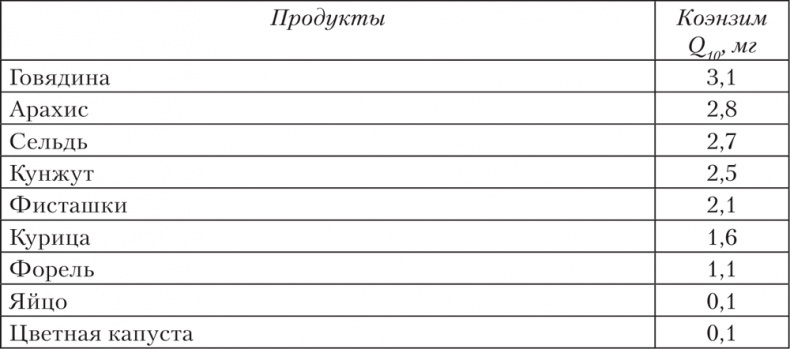 | Продукты | Коэнзим $Q_{10}$, мг |
|---|---|
| Говядина | 3,1 |
| Арахис | 2,8 |
| Сельдь | 2,7 |
| Кунжут | 2,5 |
| Фисташки | 2,1 |
| Курица | 1,6 |
| Форель | 1,1 |
| Яйцо | 0,1 |
| Цветная капуста | 0,1 |